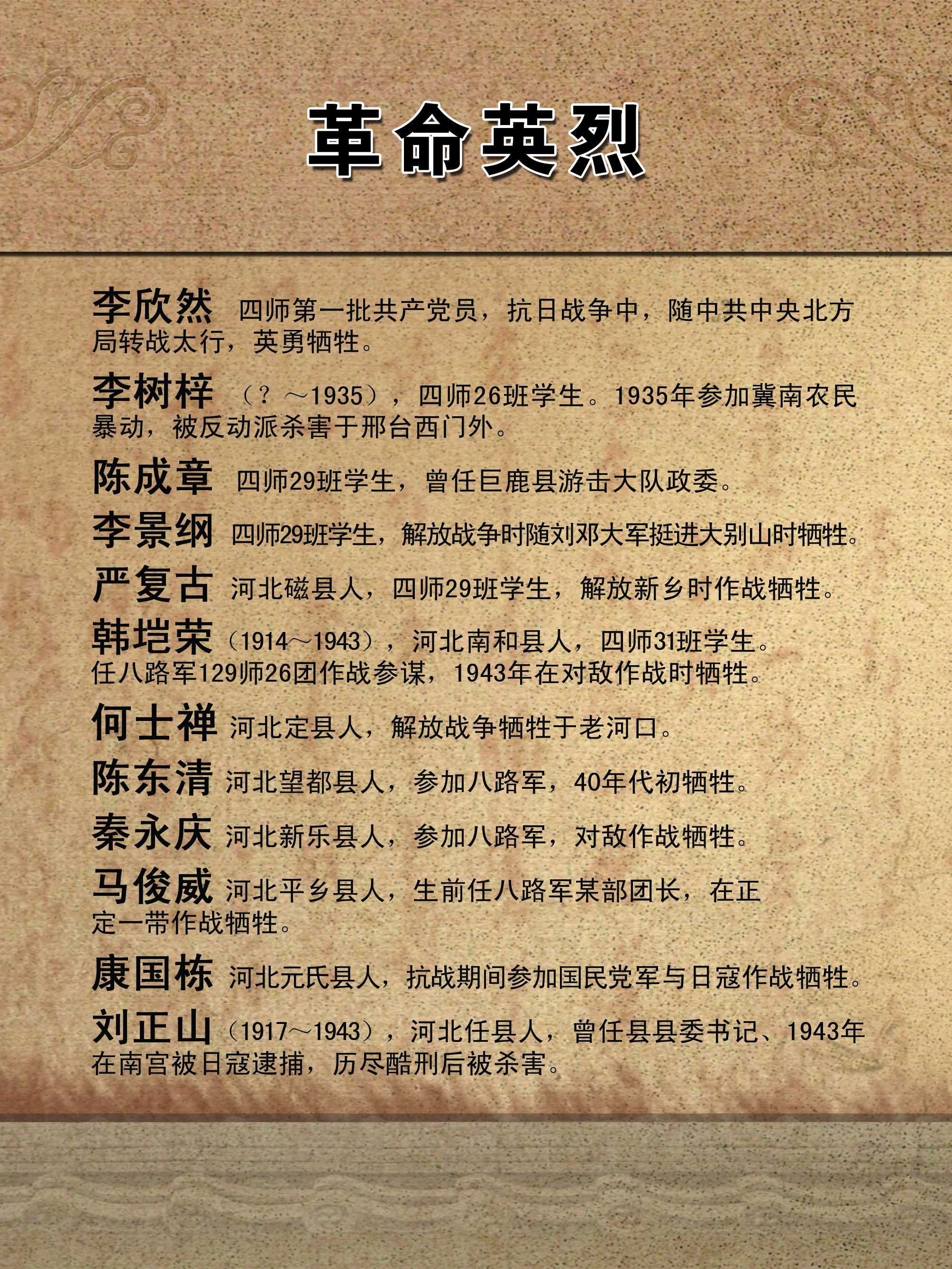 革命英烈

李欣然 四师第一批共产党员，抗日战争中，随中共中央北方局转战太行，英勇牺牲。

李树梓 （？～1935），四师26班学生。1935年参加冀南农民暴动，被反动派杀害于邢台西门外。

陈成章 四师29班学生，曾任巨鹿县游击大队政委。

李景纲 四师29班学生，解放战争时随刘邓大军挺进大别山时牺牲。

严复古 河北磁县人，四师29班学生，解放新乡时作战牺牲。

韩垲荣（1914～1943），河北南和县人，四师31班学生。任八路军129师26团作战参谋，1943年在对敌作战时牺牲。

何士禅 河北定县人，解放战争牺牲于老河口。

陈东清 河北望都县人，参加八路军，40年代初牺牲。

秦永庆 河北新乐县人，参加八路军，对敌作战牺牲。

马俊威 河北平乡县人，生前任八路军某部团长，在正定一带作战牺牲。

康国栋 河北元氏县人，抗战期间参加国民党军与日寇作战牺牲。

刘正山（1917～1943），河北任县人，曾任县县委书记、1943年在南宫被日寇逮捕，历尽酷刑后被杀害。